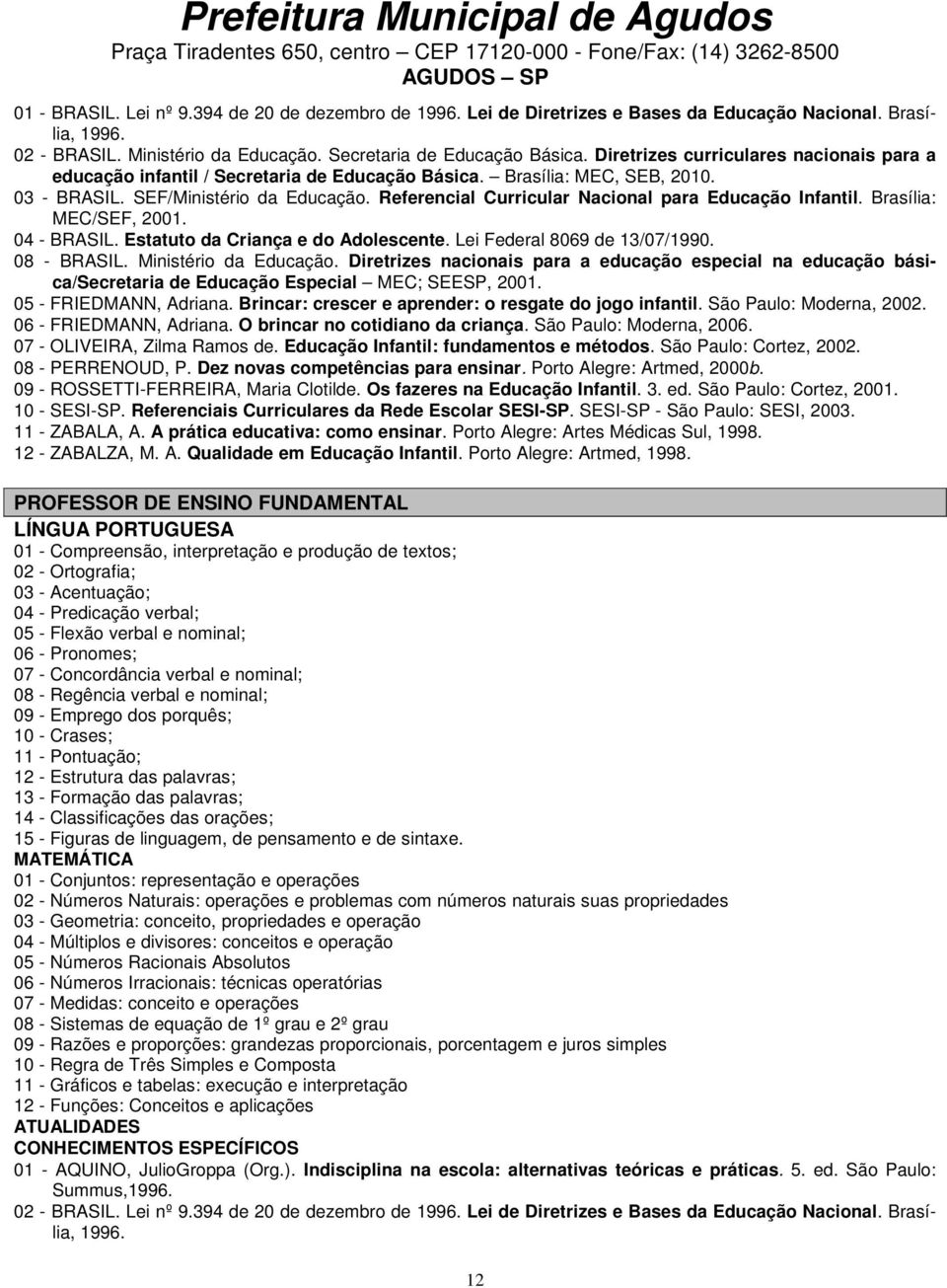 Prefeitura Municipal de Agudos
Praça Tiradentes 650, centro – CEP 17120-000 - Fone/Fax: (14) 3262-8500
AGUDOS – SP

01 - BRASIL. Lei nº 9.394 de 20 de dezembro de 1996. Lei de Diretrizes e Bases da Educação Nacional. Brasília, 1996.
02 - BRASIL. Ministério da Educação. Secretaria de Educação Básica. Diretrizes curriculares nacionais para a educação infantil / Secretaria de Educação Básica. – Brasília: MEC, SEB, 2010.
03 - BRASIL. SEF/Ministério da Educação. Referencial Curricular Nacional para Educação Infantil. Brasília: MEC/SEF, 2001.
04 - BRASIL. Estatuto da Criança e do Adolescente. Lei Federal 8069 de 13/07/1990.
08 - BRASIL. Ministério da Educação. Diretrizes nacionais para a educação especial na educação básica/Secretaria de Educação Especial – MEC; SEESP, 2001.
05 - FRIEDMANN, Adriana. Brincar: crescer e aprender: o resgate do jogo infantil. São Paulo: Moderna, 2002.
06 - FRIEDMANN, Adriana. O brincar no cotidiano da criança. São Paulo: Moderna, 2006.
07 - OLIVEIRA, Zilma Ramos de. Educação Infantil: fundamentos e métodos. São Paulo: Cortez, 2002.
08 - PERRENOUD, P. Dez novas competências para ensinar. Porto Alegre: Artmed, 2000b.
09 - ROSSETTI-FERREIRA, Maria Clotilde. Os fazeres na Educação Infantil. 3. ed. São Paulo: Cortez, 2001.
10 - SESI-SP. Referenciais Curriculares da Rede Escolar SESI-SP. SESI-SP - São Paulo: SESI, 2003.
11 - ZABALA, A. A prática educativa: como ensinar. Porto Alegre: Artes Médicas Sul, 1998.
12 - ZABALZA, M. A. Qualidade em Educação Infantil. Porto Alegre: Artmed, 1998.

PROFESSOR DE ENSINO FUNDAMENTAL
LÍNGUA PORTUGUESA
01 - Compreensão, interpretação e produção de textos;
02 - Ortografia;
03 - Acentuação;
04 - Predicação verbal;
05 - Flexão verbal e nominal;
06 - Pronomes;
07 - Concordância verbal e nominal;
08 - Regência verbal e nominal;
09 - Emprego dos porquês;
10 - Crases;
11 - Pontuação;
12 - Estrutura das palavras;
13 - Formação das palavras;
14 - Classificações das orações;
15 - Figuras de linguagem, de pensamento e de sintaxe.
MATEMÁTICA
01 - Conjuntos: representação e operações
02 - Números Naturais: operações e problemas com números naturais suas propriedades
03 - Geometria: conceito, propriedades e operação
04 - Múltiplos e divisores: conceitos e operação
05 - Números Racionais Absolutos
06 - Números Irracionais: técnicas operatórias
07 - Medidas: conceito e operações
08 - Sistemas de equação de 1º grau e 2º grau
09 - Razões e proporções: grandezas proporcionais, porcentagem e juros simples
10 - Regra de Três Simples e Composta
11 - Gráficos e tabelas: execução e interpretação
12 - Funções: Conceitos e aplicações
ATUALIDADES
CONHECIMENTOS ESPECÍFICOS
01 - AQUINO, JulioGroppa (Org.). Indisciplina na escola: alternativas teóricas e práticas. 5. ed. São Paulo: Summus,1996.
02 - BRASIL. Lei nº 9.394 de 20 de dezembro de 1996. Lei de Diretrizes e Bases da Educação Nacional. Brasília, 1996.

12